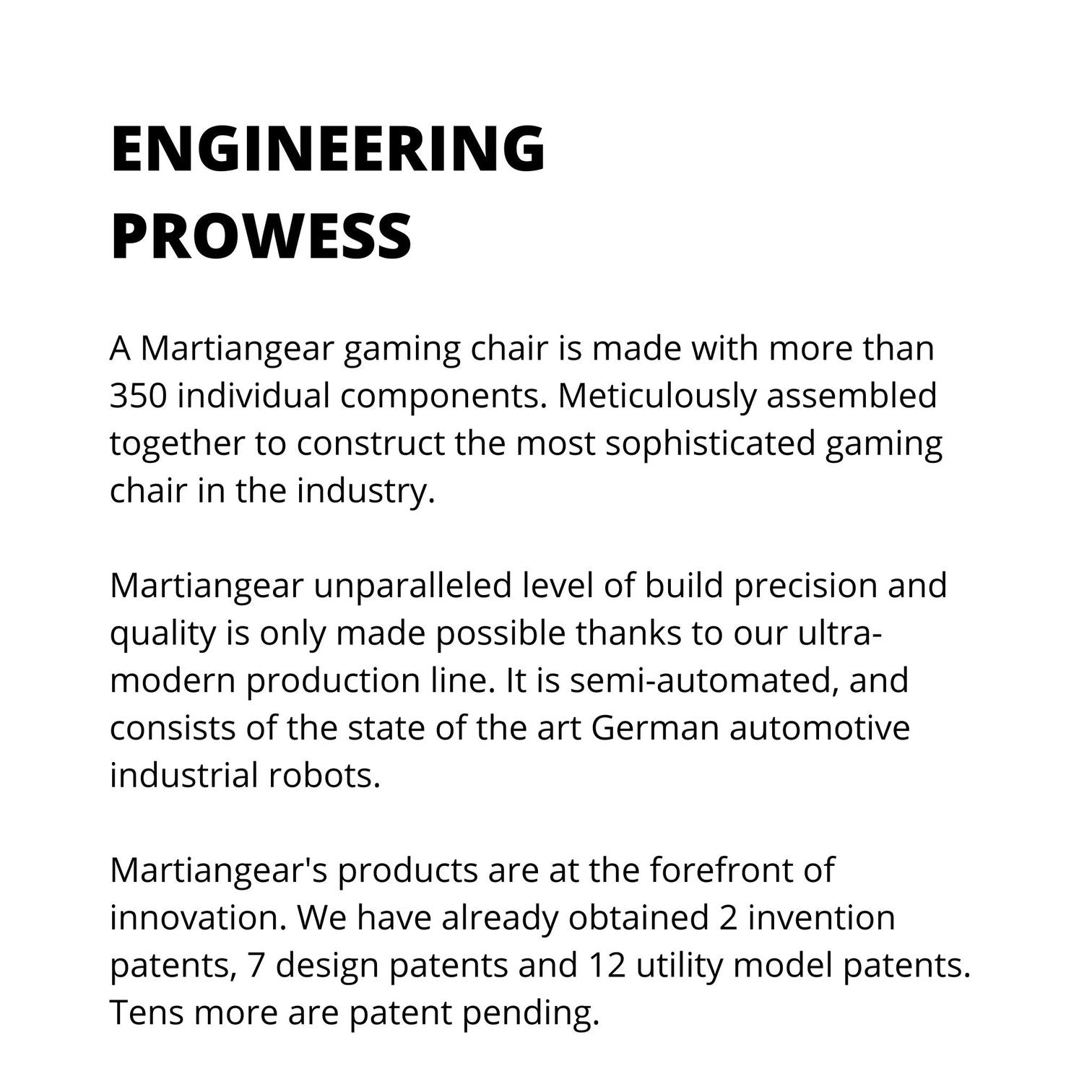 ENGINEERING PROWESS

A Martiangear gaming chair is made with more than 350 individual components. Meticulously assembled together to construct the most sophisticated gaming chair in the industry.

Martiangear unparalleled level of build precision and quality is only made possible thanks to our ultra-modern production line. It is semi-automated, and consists of the state of the art German automotive industrial robots.

Martiangear's products are at the forefront of innovation. We have already obtained 2 invention patents, 7 design patents and 12 utility model patents. Tens more are patent pending.